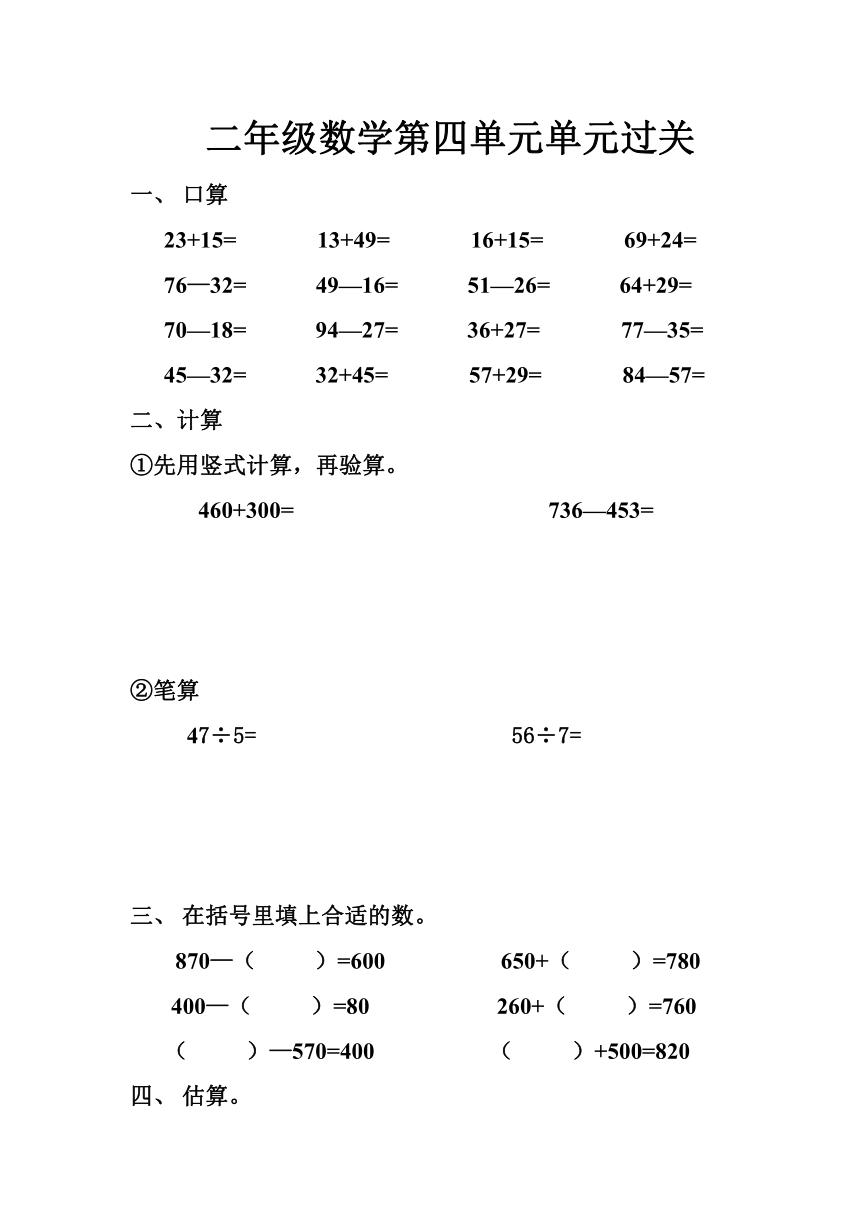 二年级数学第四单元单元过关

一、 口算

23+15=　　13+49=　　16+15=　　69+24=

76—32=　　49—16=　　51—26=　　64+29=

70—18=　　94—27=　　36+27=　　77—35=

45—32=　　32+45=　　57+29=　　84—57=

二、计算

①先用竖式计算，再验算。

460+300=　　　　736—453=

②笔算

47÷5=　　　　56÷7=

三、 在括号里填上合适的数。

870—（　　）=600　　　　650+（　　）=780

400—（　　）=80　　　　260+（　　）=760

（　　）—570=400　　　　（　　）+500=820

四、 估算。